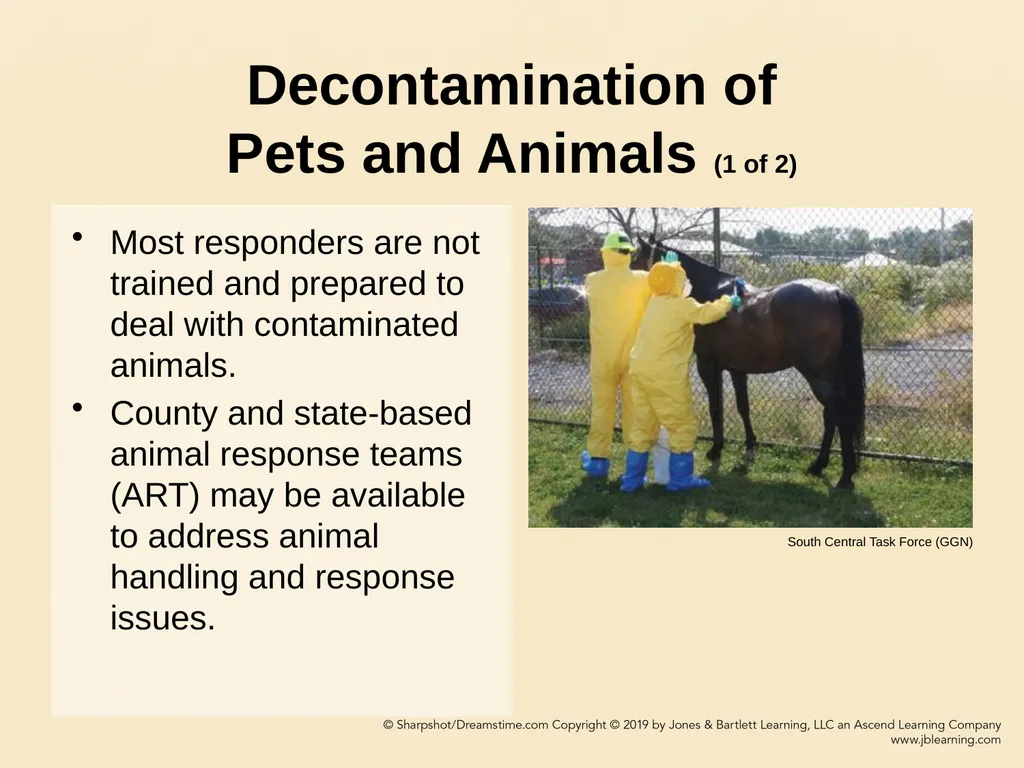 Decontamination of Pets and Animals (1 of 2)

• Most responders are not trained and prepared to deal with contaminated animals.

• County and state-based animal response teams (ART) may be available to address animal handling and response issues.

South Central Task Force (GGN)

© Sharpshot/Dreamstime.com Copyright © 2019 by Jones & Bartlett Learning, LLC an Ascend Learning Company
www.jblearning.com